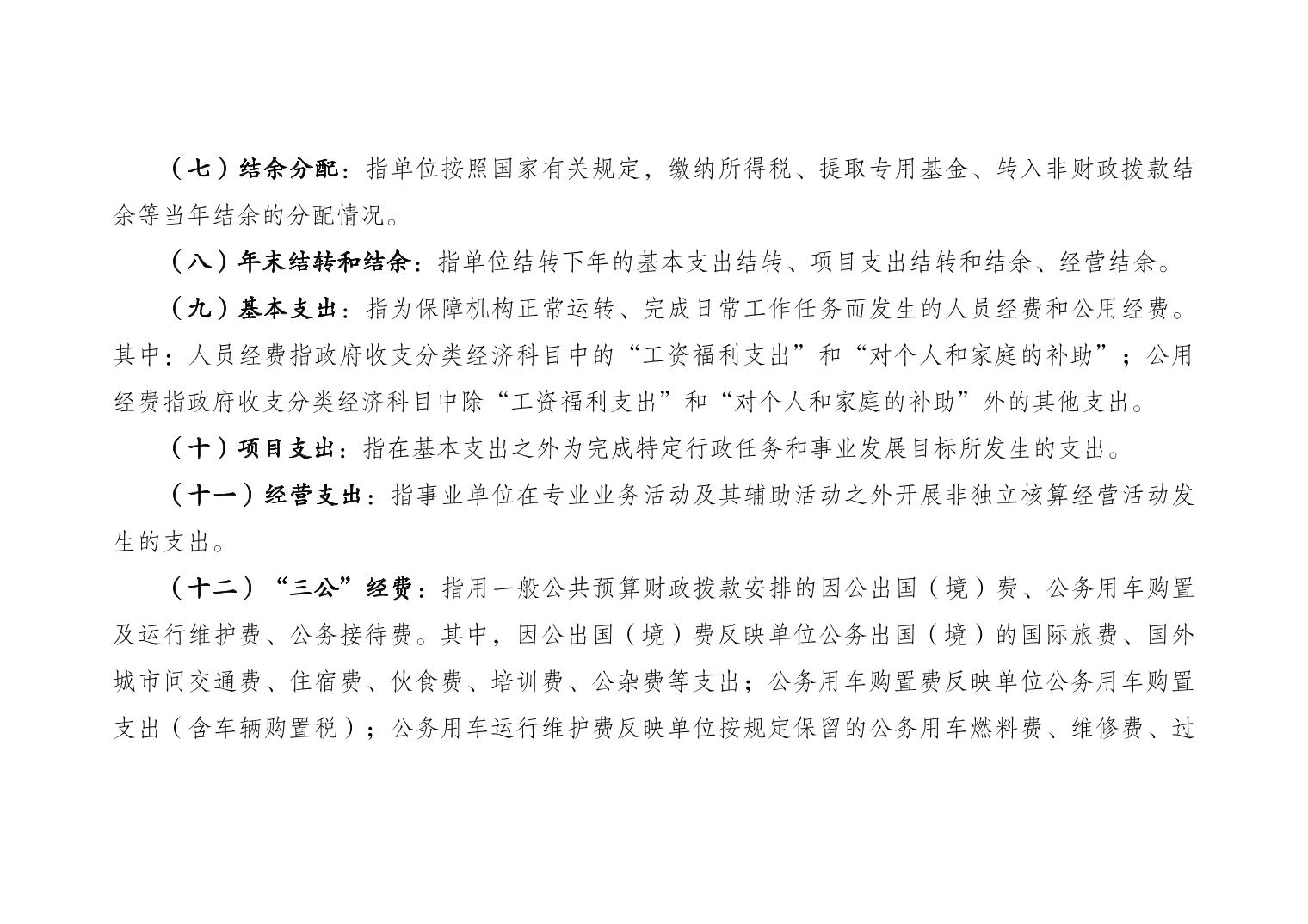 （七）结余分配：指单位按照国家有关规定，缴纳所得税、提取专用基金、转入非财政拨款结余等当年结余的分配情况。

（八）年末结转和结余：指单位结转下年的基本支出结转、项目支出结转和结余、经营结余。

（九）基本支出：指为保障机构正常运转、完成日常工作任务而发生的人员经费和公用经费。其中：人员经费指政府收支分类经济科目中的“工资福利支出”和“对个人和家庭的补助”；公用经费指政府收支分类经济科目中除“工资福利支出”和“对个人和家庭的补助”外的其他支出。

（十）项目支出：指在基本支出之外为完成特定行政任务和事业发展目标所发生的支出。

（十一）经营支出：指事业单位在专业业务活动及其辅助活动之外开展非独立核算经营活动发生的支出。

（十二）“三公”经费：指用一般公共预算财政拨款安排的因公出国（境）费、公务用车购置及运行维护费、公务接待费。其中，因公出国（境）费反映单位公务出国（境）的国际旅费、国外城市间交通费、住宿费、伙食费、培训费、公杂费等支出；公务用车购置费反映单位公务用车购置支出（含车辆购置税）；公务用车运行维护费反映单位按规定保留的公务用车燃料费、维修费、过